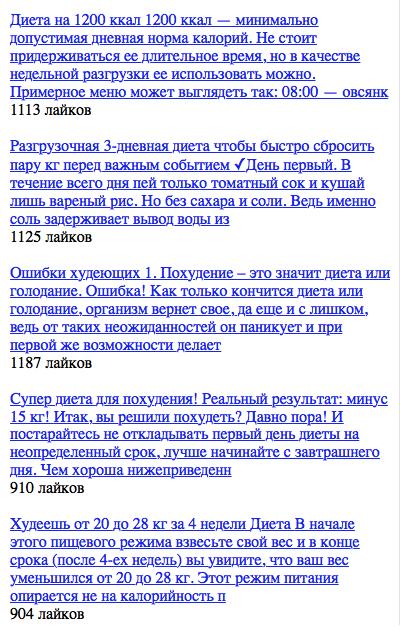 Диета на 1200 ккал 1200 ккал — минимально допустимая дневная норма калорий. Не стоит придерживаться ее длительное время, но в качестве недельной разгрузки ее использовать можно. Примерное меню может выглядеть так: 08:00 — овсянк
1113 лайков

Разгрузочная 3-дневная диета чтобы быстро сбросить пару кг перед важным событием ✓День первый. В течение всего дня пей только томатный сок и кушай лишь вареный рис. Но без сахара и соли. Ведь именно соль задерживает вывод воды из
1125 лайков

Ошибки худеющих 1. Похудение – это значит диета или голодание. Ошибка! Как только кончится диета или голодание, организм вернет свое, да еще и с лишком, ведь от таких неожиданностей он паникует и при первой же возможности делает
1187 лайков

Супер диета для похудения! Реальный результат: минус 15 кг! Итак, вы решили похудеть? Давно пора! И постарайтесь не откладывать первый день диеты на неопределенный срок, лучше начинайте с завтрашнего дня. Чем хороша нижеприведенн
910 лайков

Худеешь от 20 до 28 кг за 4 недели Диета В начале этого пищевого режима взвесьте свой вес и в конце срока (после 4-ех недель) вы увидите, что ваш вес уменьшился от 20 до 28 кг. Этот режим питания опирается не на калорийность п
904 лайков